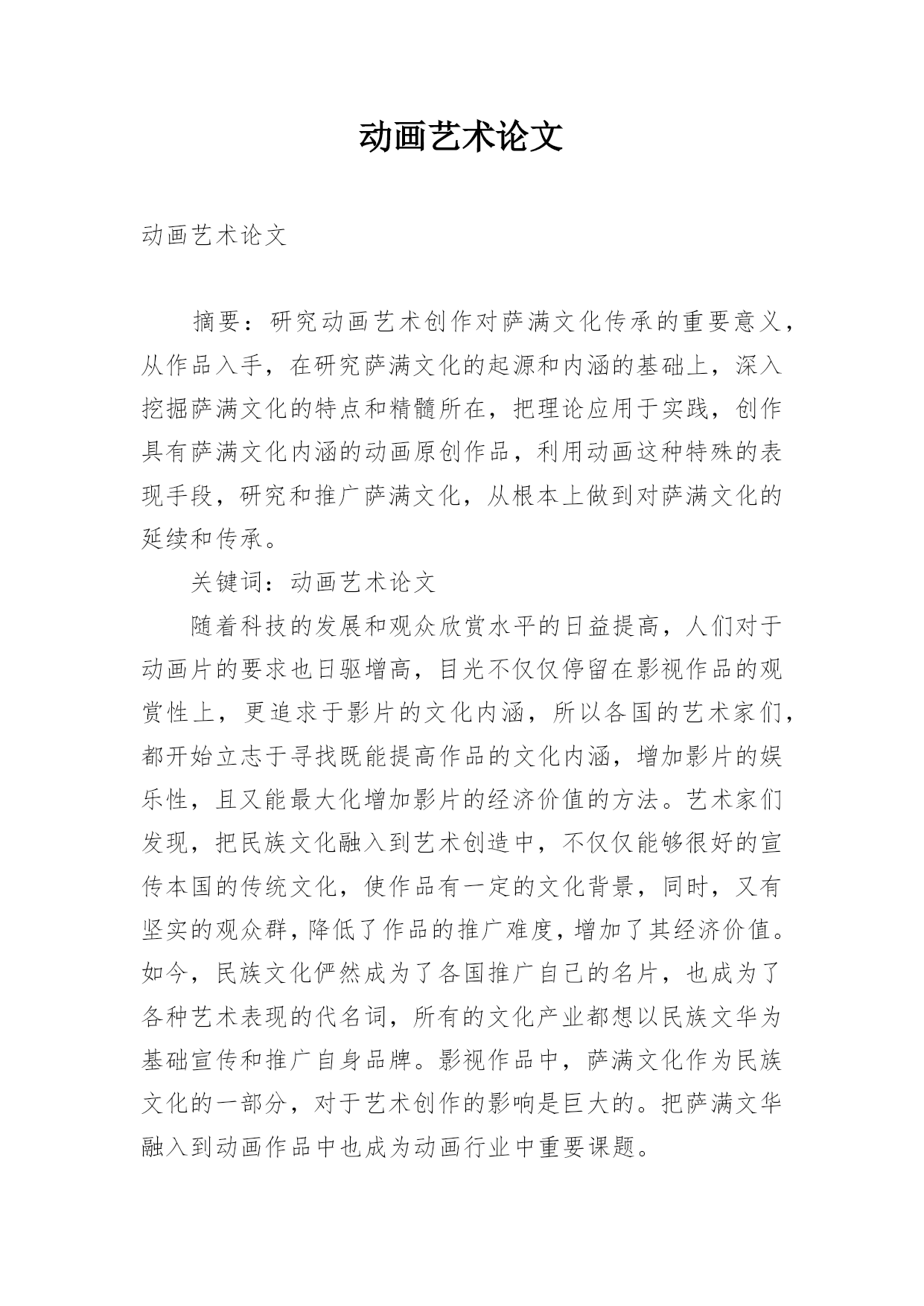 动画艺术论文

动画艺术论文

摘要：研究动画艺术创作对萨满文化传承的重要意义，从作品入手，在研究萨满文化的起源和内涵的基础上，深入挖掘萨满文化的特点和精髓所在，把理论应用于实践，创作具有萨满文化内涵的动画原创作品，利用动画这种特殊的表现手段，研究和推广萨满文化，从根本上做到对萨满文化的延续和传承。

关键词：动画艺术论文

随着科技的发展和观众欣赏水平的日益提高，人们对于动画片的要求也日驱增高，目光不仅仅停留在影视作品的观赏性上，更追求于影片的文化内涵，所以各国的艺术家们，都开始立志于寻找既能提高作品的文化内涵，增加影片的娱乐性，且又能最大化增加影片的经济价值的方法。艺术家们发现，把民族文化融入到艺术创造中，不仅仅能够很好的宣传本国的传统文化，使作品有一定的文化背景，同时，又有坚实的观众群，降低了作品的推广难度，增加了其经济价值。如今，民族文化俨然成为了各国推广自己的名片，也成为了各种艺术表现的代名词，所有的文化产业都想以民族文华为基础宣传和推广自身品牌。影视作品中，萨满文化作为民族文化的一部分，对于艺术创作的影响是巨大的。把萨满文华融入到动画作品中也成为动画行业中重要课题。